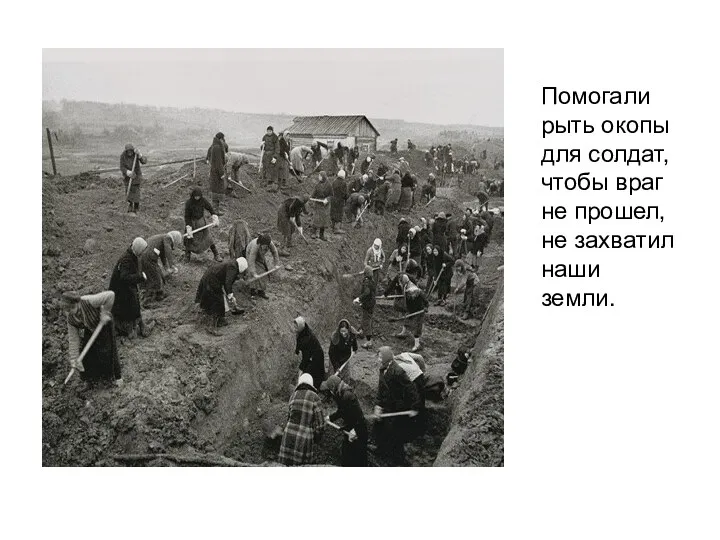 Помогали рыть окопы для солдат, чтобы враг не прошел, не захватил наши земли.